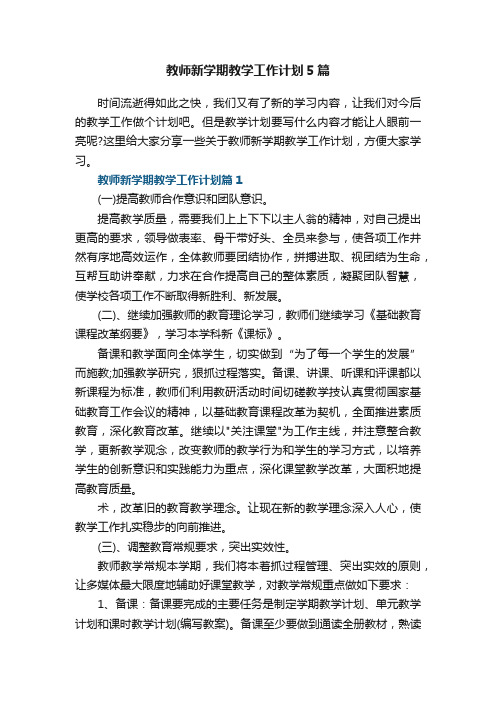 教师新学期教学工作计划5篇

时间流逝得如此之快，我们又有了新的学习内容，让我们对今后的教学工作做个计划吧。但是教学计划要写什么内容才能让人眼前一亮呢?这里给大家分享一些关于教师新学期教学工作计划，方便大家学习。

教师新学期教学工作计划篇1

(一)提高教师合作意识和团队意识。

提高教学质量，需要我们上上下下以主人翁的精神，对自己提出更高的要求，领导做表率、骨干带好头、全员来参与，使各项工作井然有序地高效运作，全体教师要团结协作，拼搏进取、视团结为生命，互帮互助讲奉献，力求在合作提高自己的整体素质，凝聚团队智慧，使学校各项工作不断取得新胜利、新发展。

(二)、继续加强教师的教育理论学习，教师们继续学习《基础教育课程改革纲要》，学习本学科新《课标》。

备课和教学面向全体学生，切实做到“为了每一个学生的发展”而施教;加强教学研究，狠抓过程落实。备课、讲课、听课和评课都以新课程为标准，教师们利用教研活动时间切磋教学技认真贯彻国家基础教育工作会议的精神，以基础教育课程改革为契机，全面推进素质教育，深化教育改革。继续以"关注课堂"为工作主线，并注意整合教学，更新教学观念，改变教师的教学行为和学生的学习方式，以培养学生的创新意识和实践能力为重点，深化课堂教学改革，大面积地提高教育质量。

术，改革旧的教育教学理念。让现在新的教学理念深入人心，使教学工作扎实稳步的向前推进。

(三)、调整教育常规要求，突出实效性。

教师教学常规本学期，我们将本着抓过程管理、突出实效的原则，让多媒体最大限度地辅助好课堂教学，对教学常规重点做如下要求：

1、备课：备课要完成的主要任务是制定学期教学计划、单元教学计划和课时教学计划(编写教案)。备课至少要做到通读全册教材，熟读